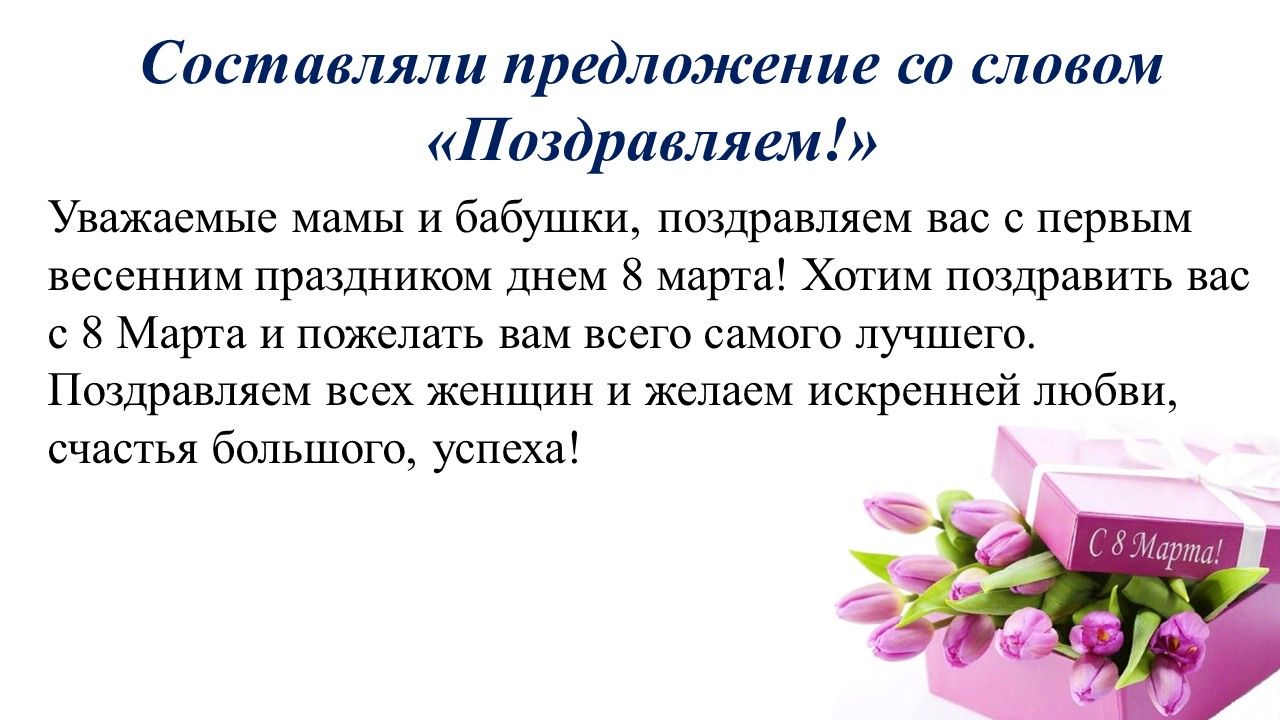 Составляли предложение со словом «Поздравляем!»

Уважаемые мамы и бабушки, поздравляем вас с первым весенним праздником днем 8 марта! Хотим поздравить вас с 8 Марта и пожелать вам всего самого лучшего. Поздравляем всех женщин и желаем искренней любви, счастья большого, успеха!

С 8 Марта!